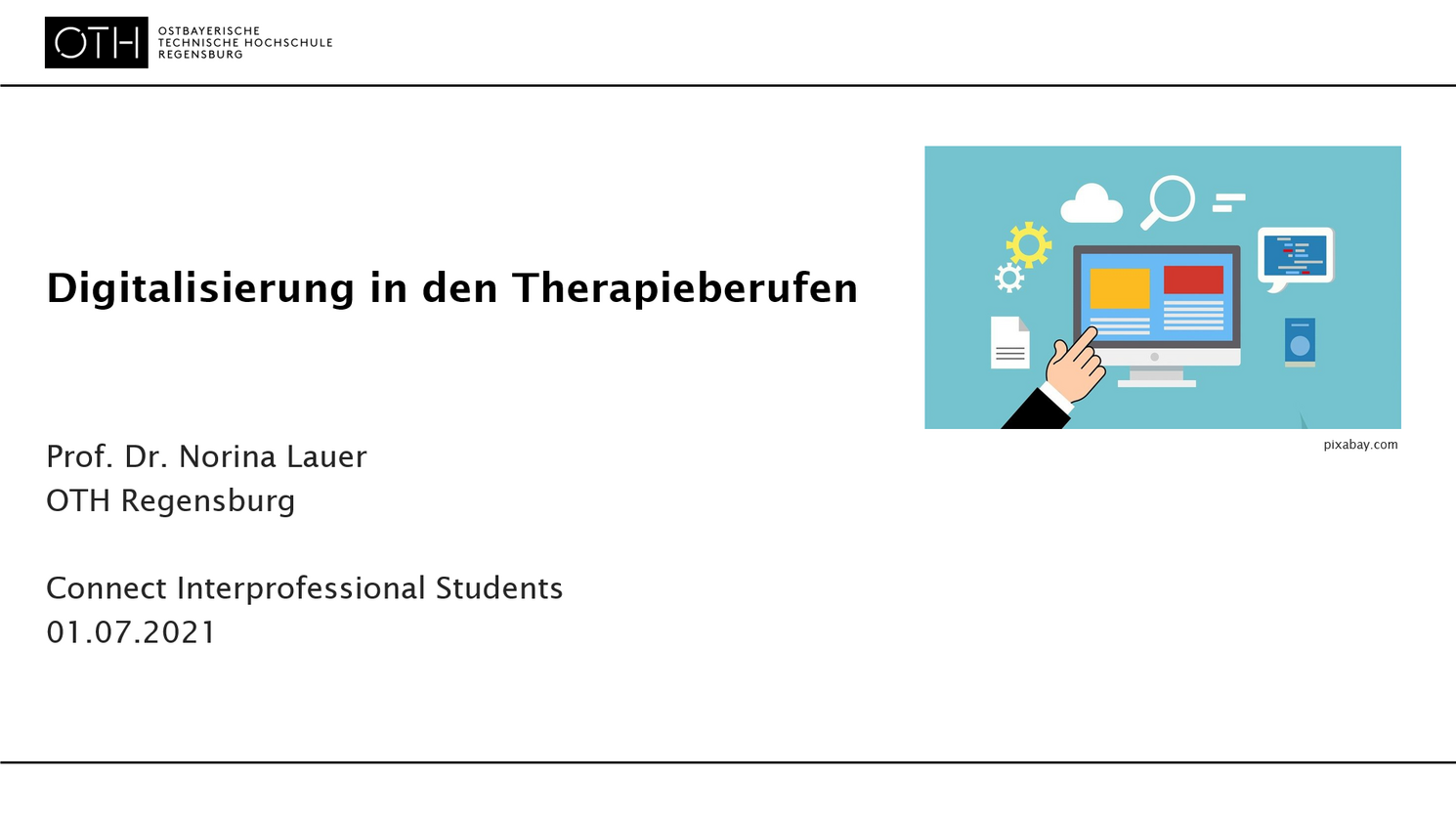 OTH OSTBAYERISCHE TECHNISCHE HOCHSCHULE REGENSBURG

Digitalisierung in den Therapieberufen

pixabay.com

Prof. Dr. Norina Lauer
OTH Regensburg

Connect Interprofessional Students
01.07.2021